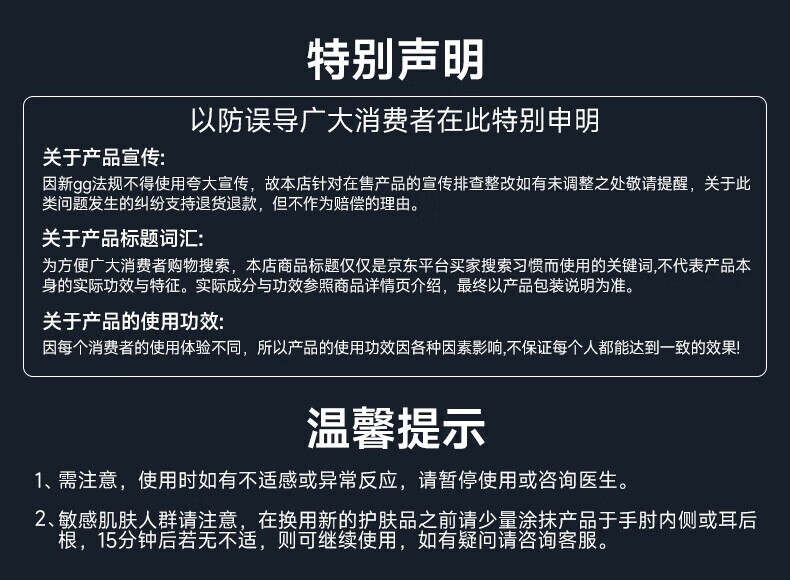 特别声明

以防误导广大消费者在此特别申明

关于产品宣传:
因新gg法规不得使用夸大宣传，故本店针对在售产品的宣传排查整改如有未调整之处敬请提醒，关于此类问题发生的纠纷支持退货退款，但不作为赔偿的理由。

关于产品标题词汇:
为方便广大消费者购物搜索，本店商品标题仅仅是京东平台买家搜索习惯而使用的关键词,不代表产品本身的实际功效与特征。实际成分与功效参照商品详情页介绍，最终以产品包装说明为准。

关于产品的使用功效:
因每个消费者的使用体验不同，所以产品的使用功效因各种因素影响,不保证每个人都能达到一致的效果!

温馨提示

1、需注意，使用时如有不适感或异常反应，请暂停使用或咨询医生。

2、敏感肌肤人群请注意，在换用新的护肤品之前请少量涂抹产品于手肘内侧或耳后根，15分钟后若无不适，则可继续使用，如有疑问请咨询客服。